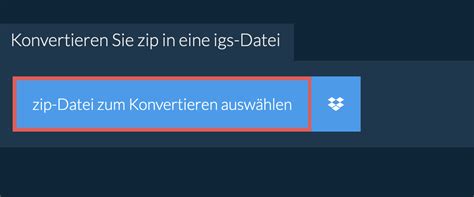 Konvertieren Sie zip in eine igs-Datei

zip-Datei zum Konvertieren auswählen